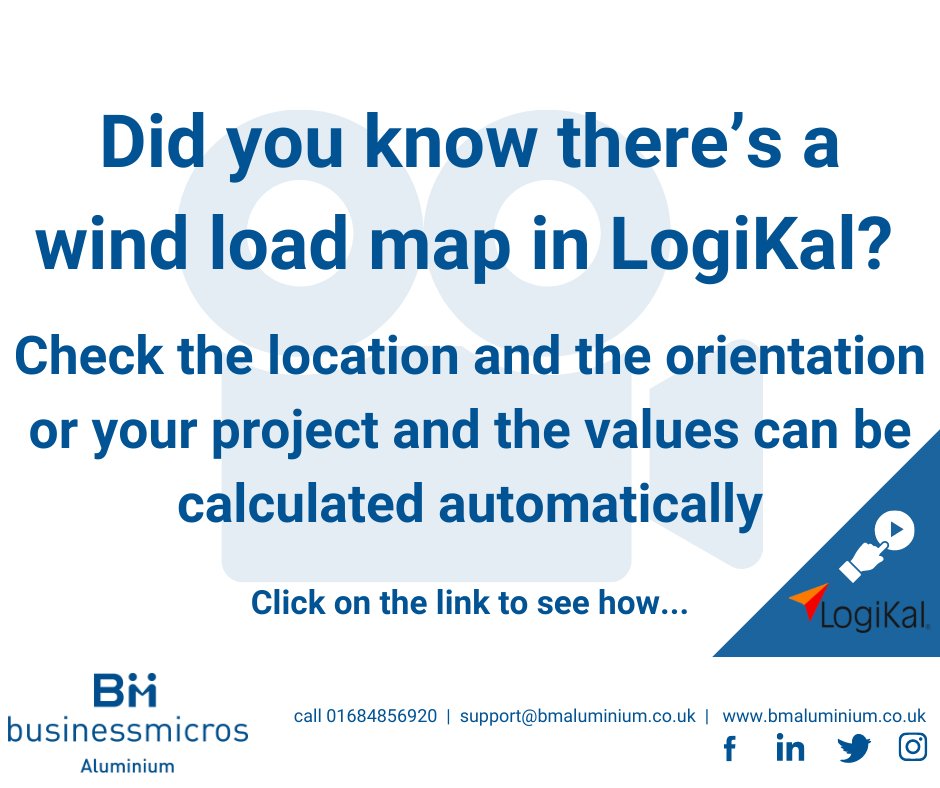 Did you know there's a wind load map in LogiKal?

Check the location and the orientation or your project and the values can be calculated automatically

Click on the link to see how...

LogiKal

BM
businessmicros
Aluminium

call 01684856920 | support@bmaluminium.co.uk | www.bmaluminium.co.uk